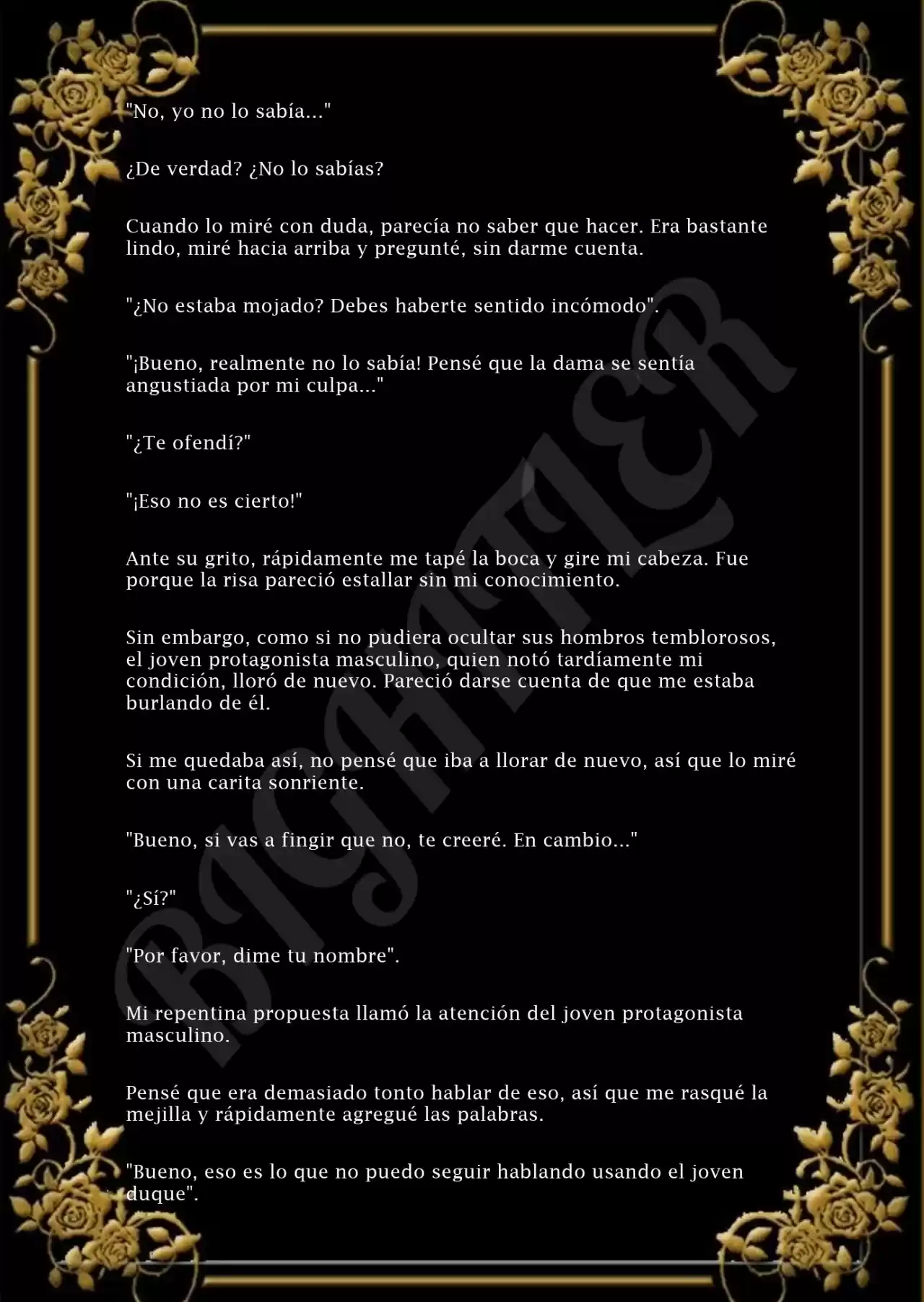 "No, yo no lo sabía..."

¿De verdad? ¿No lo sabías?

Cuando lo miré con duda, parecía no saber que hacer. Era bastante lindo, miré hacia arriba y pregunté, sin darme cuenta.

"¿No estaba mojado? Debes haberte sentido incómodo".

"¡Bueno, realmente no lo sabía! Pensé que la dama se sentía angustiada por mi culpa..."

"¿Te ofendí?"

"¡Eso no es cierto!"

Ante su grito, rápidamente me tapé la boca y gire mi cabeza. Fue porque la risa pareció estallar sin mi conocimiento.

Sin embargo, como si no pudiera ocultar sus hombros temblorosos, el joven protagonista masculino, quien notó tardíamente mi condición, lloró de nuevo. Pareció darse cuenta de que me estaba burlando de él.

Si me quedaba así, no pensé que iba a llorar de nuevo, así que lo miré con una carita sonriente.

"Bueno, si vas a fingir que no, te creeré. En cambio..."

"¿Sí?"

"Por favor, dime tu nombre".

Mi repentina propuesta llamó la atención del joven protagonista masculino.

Pensé que era demasiado tonto hablar de eso, así que me rasqué la mejilla y rápidamente agregué las palabras.

"Bueno, eso es lo que no puedo seguir hablando usando el joven duque".

BIGHTIER